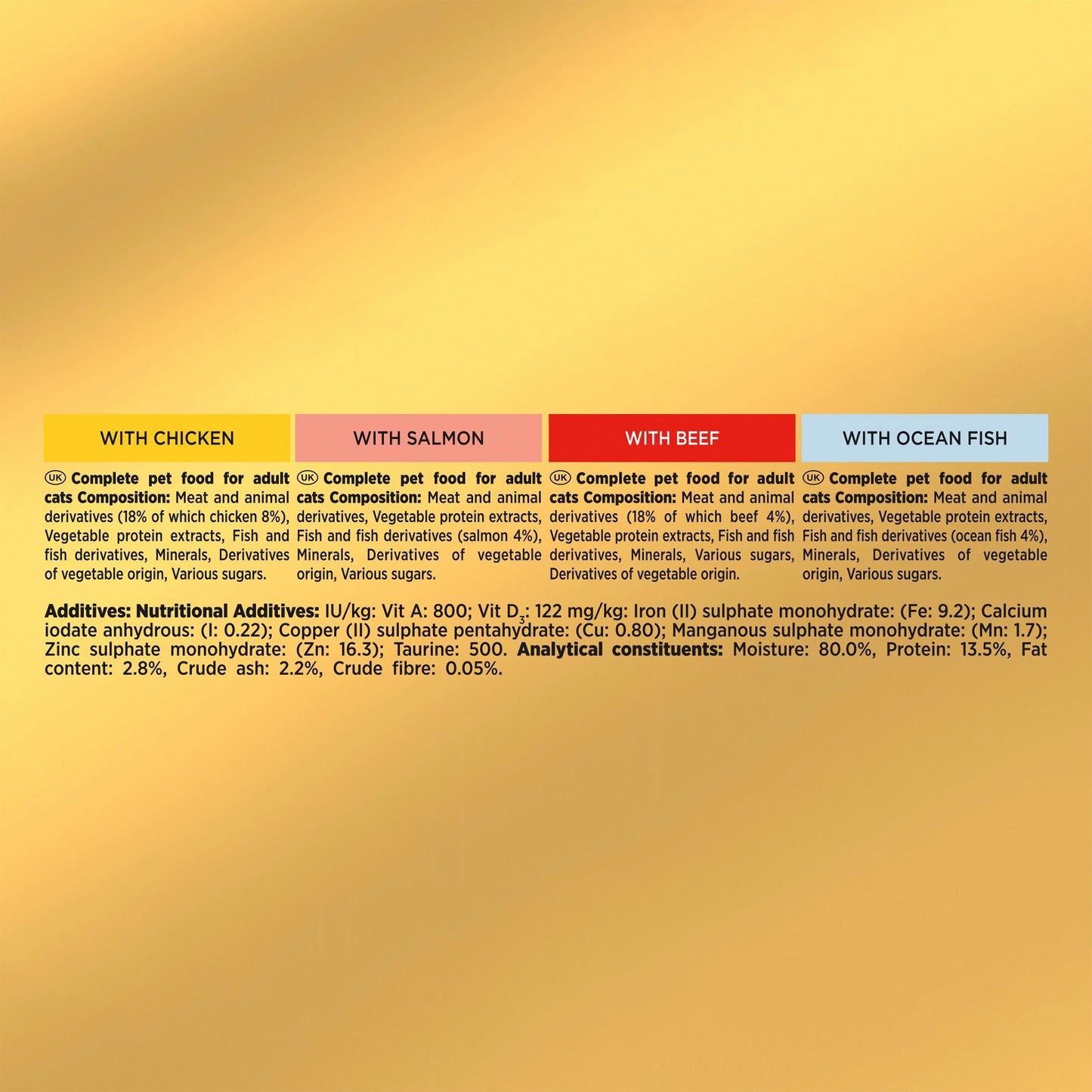 WITH CHICKEN

UK Complete pet food for adult cats Composition: Meat and animal derivatives (18% of which chicken 8%), Vegetable protein extracts, Fish and fish derivatives, Minerals, Derivatives of vegetable origin, Various sugars.

WITH SALMON

UK Complete pet food for adult cats Composition: Meat and animal derivatives, Vegetable protein extracts, Fish and fish derivatives (salmon 4%), Minerals, Derivatives of vegetable origin, Various sugars.

WITH BEEF

UK Complete pet food for adult cats Composition: Meat and animal derivatives (18% of which beef 4%), Vegetable protein extracts, Fish and fish derivatives, Minerals, Various sugars, Derivatives of vegetable origin.

WITH OCEAN FISH

UK Complete pet food for adult cats Composition: Meat and animal derivatives, Vegetable protein extracts, Fish and fish derivatives (ocean fish 4%), Minerals, Derivatives of vegetable origin, Various sugars.

Additives: Nutritional Additives: IU/kg: Vit A: 800; Vit $D_3$: 122 mg/kg: Iron (II) sulphate monohydrate: (Fe: 9.2); Calcium iodate anhydrous: (I: 0.22); Copper (II) sulphate pentahydrate: (Cu: 0.80); Manganous sulphate monohydrate: (Mn: 1.7); Zinc sulphate monohydrate: (Zn: 16.3); Taurine: 500. Analytical constituents: Moisture: 80.0%, Protein: 13.5%, Fat content: 2.8%, Crude ash: 2.2%, Crude fibre: 0.05%.